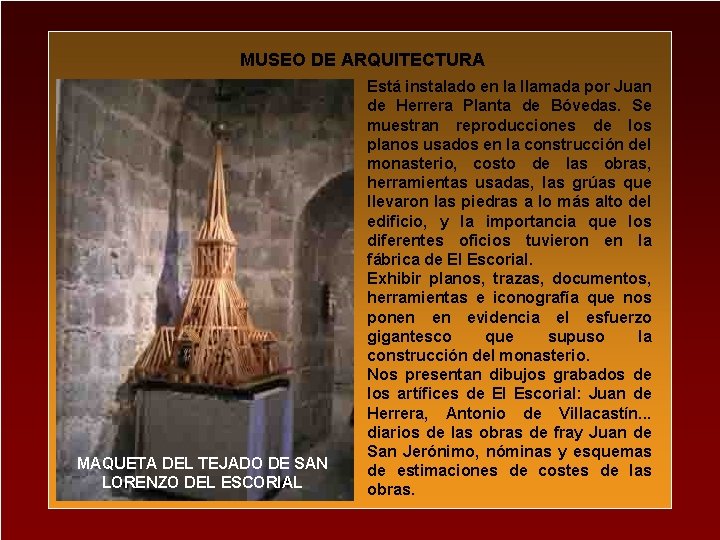 MUSEO DE ARQUITECTURA

MAQUETA DEL TEJADO DE SAN LORENZO DEL ESCORIAL

Está instalado en la llamada por Juan de Herrera Planta de Bóvedas. Se muestran reproducciones de los planos usados en la construcción del monasterio, costo de las obras, herramientas usadas, las grúas que llevaron las piedras a lo más alto del edificio, y la importancia que los diferentes oficios tuvieron en la fábrica de El Escorial.

Exhibir planos, trazas, documentos, herramientas e iconografía que nos ponen en evidencia el esfuerzo gigantesco que supuso la construcción del monasterio.

Nos presentan dibujos grabados de los artífices de El Escorial: Juan de Herrera, Antonio de Villacastín... diarios de las obras de fray Juan de San Jerónimo, nóminas y esquemas de estimaciones de costes de las obras.